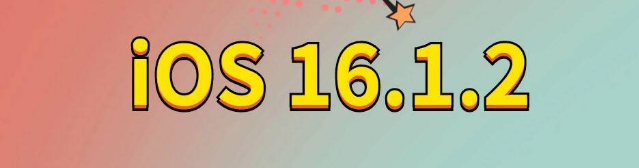 iOS 16.1.2